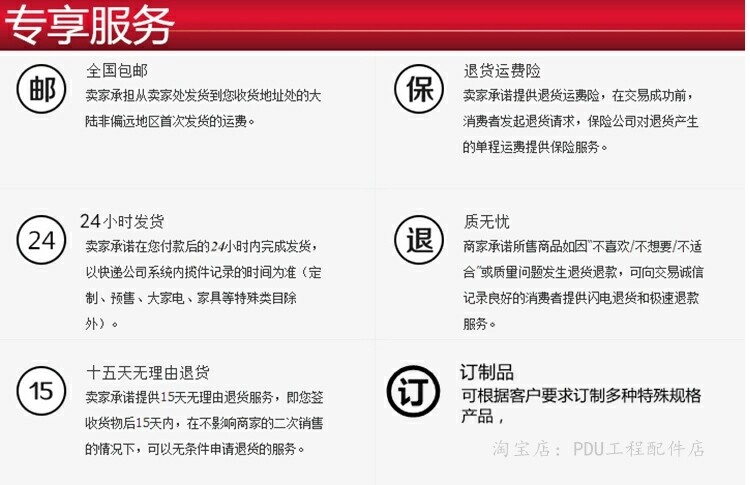 专享服务

邮

全国包邮

卖家承担从卖家处发货到您收货地址处的大陆非偏远地区首次发货的运费。

24

24小时发货

卖家承诺在您付款后的24小时内完成发货，以快递公司系统内揽件记录的时间为准（定制、预售、大家电、家具等特殊类目除外）。

15

十五天无理由退货

卖家承诺提供15天无理由退货服务，即您签收货物后15天内，在不影响商家的二次销售的情况下，可以无条件申请退货的服务。

保

退货运费险

卖家承诺提供退货运费险，在交易成功前，消费者发起退货请求，保险公司对退货产生的单程运费提供保险服务。

退

质无忧

商家承诺所售商品如因“不喜欢/不想要/不适合”或质量问题发生退货退款，可向交易诚信记录良好的消费者提供闪电退货和极速退款服务。

订

订制品

可根据客户要求订制多种特殊规格产品，

淘宝店：PDU工程配件店